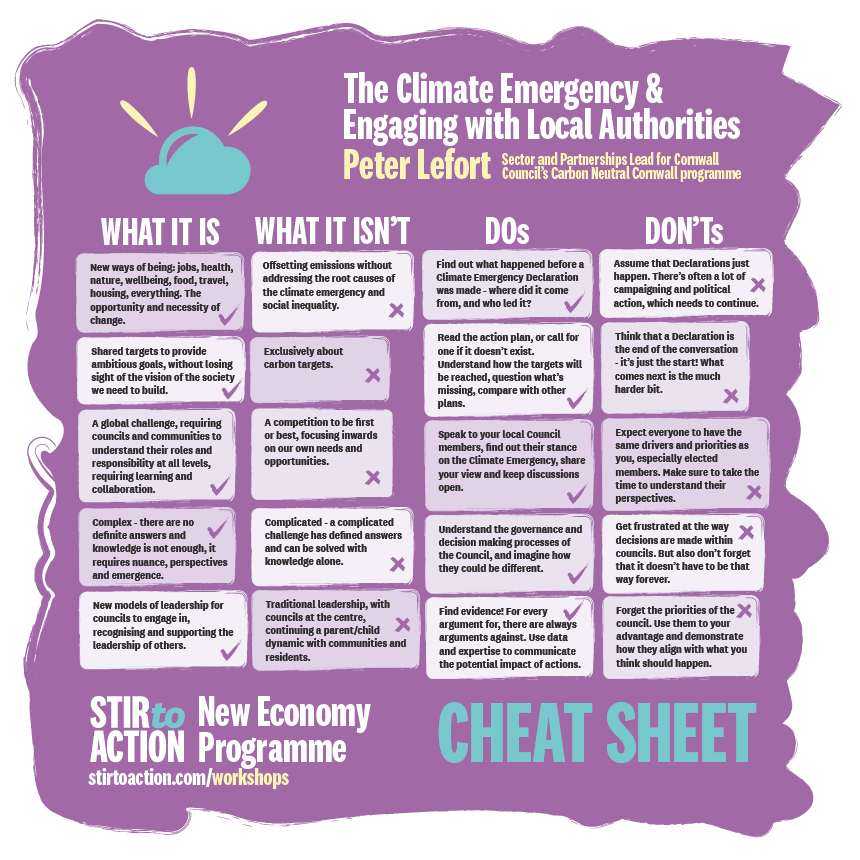 The Climate Emergency & Engaging with Local Authorities

Peter Lefort

Sector and Partnerships Lead for Cornwall Council's Carbon Neutral Cornwall programme

WHAT IT IS

New ways of being: jobs, health, nature, wellbeing, food, travel, housing, everything. The opportunity and necessity of change.

Shared targets to provide ambitious goals, without losing sight of the vision of the society we need to build.

A global challenge, requiring councils and communities to understand their roles and responsibility at all levels, requiring learning and collaboration.

Complex - there are no definite answers and knowledge is not enough, it requires nuance, perspectives and emergence.

New models of leadership for councils to engage in, recognising and supporting the leadership of others.

WHAT IT ISN'T

Offsetting emissions without addressing the root causes of the climate emergency and social inequality.

Exclusively about carbon targets.

A competition to be first or best, focusing inwards on our own needs and opportunities.

Complicated - a complicated challenge has defined answers and can be solved with knowledge alone.

Traditional leadership, with councils at the centre, continuing a parent/child dynamic with communities and residents.

DOs

Find out what happened before a Climate Emergency Declaration was made - where did it come from, and who led it?

Read the action plan, or call for one if it doesn't exist. Understand how the targets will be reached, question what's missing, compare with other plans.

Speak to your local Council members, find out their stance on the Climate Emergency, share your view and keep discussions open.

Understand the governance and decision making processes of the Council, and imagine how they could be different.

Find evidence! For every argument for, there are always arguments against. Use data and expertise to communicate the potential impact of actions.

DON'Ts

Assume that Declarations just happen. There's often a lot of campaigning and political action, which needs to continue.

Think that a Declaration is the end of the conversation - it's just the start! What comes next is the much harder bit.

Expect everyone to have the same drivers and priorities as you, especially elected members. Make sure to take the time to understand their perspectives.

Get frustrated at the way decisions are made within councils. But also don't forget that it doesn't have to be that way forever.

Forget the priorities of the council. Use them to your advantage and demonstrate how they align with what you think should happen.

STIR to ACTION New Economy Programme
stirtoaction.com/workshops

CHEAT SHEET